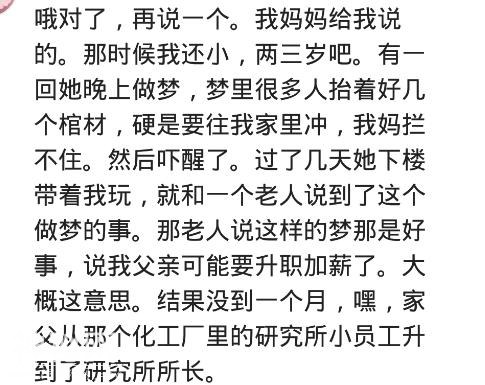 哦对了，再说一个。我妈妈给我说的。那时候我还小，两三岁吧。有一回她晚上做梦，梦里很多人抬着好几个棺材，硬是要往我家里冲，我妈拦不住。然后吓醒了。过了几天她下楼带着我玩，就和一个老人说到了这个做梦的事。那老人说这样的梦那是好事，说我父亲可能要升职加薪了。大概这意思。结果没到一个月，嘿，家父从那个化工厂里的研究所小员工升到了研究所所长。